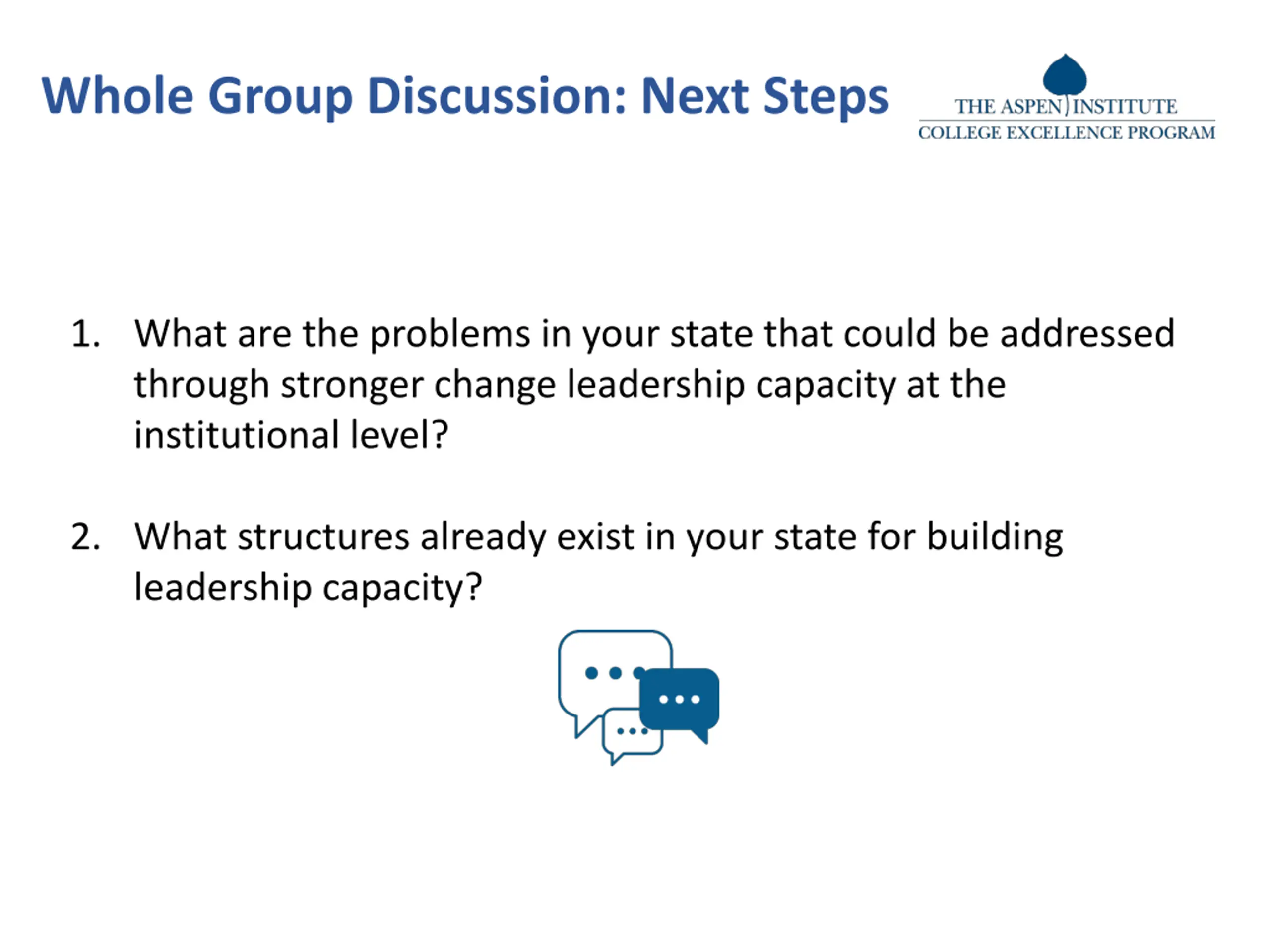 Whole Group Discussion: Next Steps

THE ASPEN INSTITUTE
COLLEGE EXCELLENCE PROGRAM

1. What are the problems in your state that could be addressed through stronger change leadership capacity at the institutional level?

2. What structures already exist in your state for building leadership capacity?